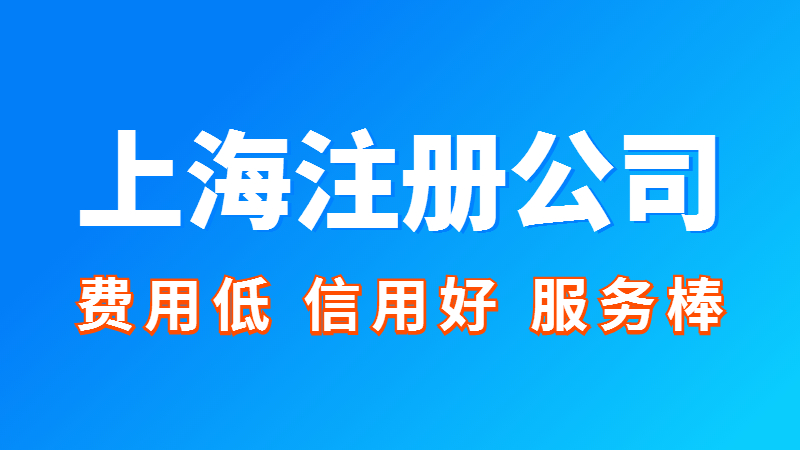 上海注册公司

费用低 信用好 服务棒